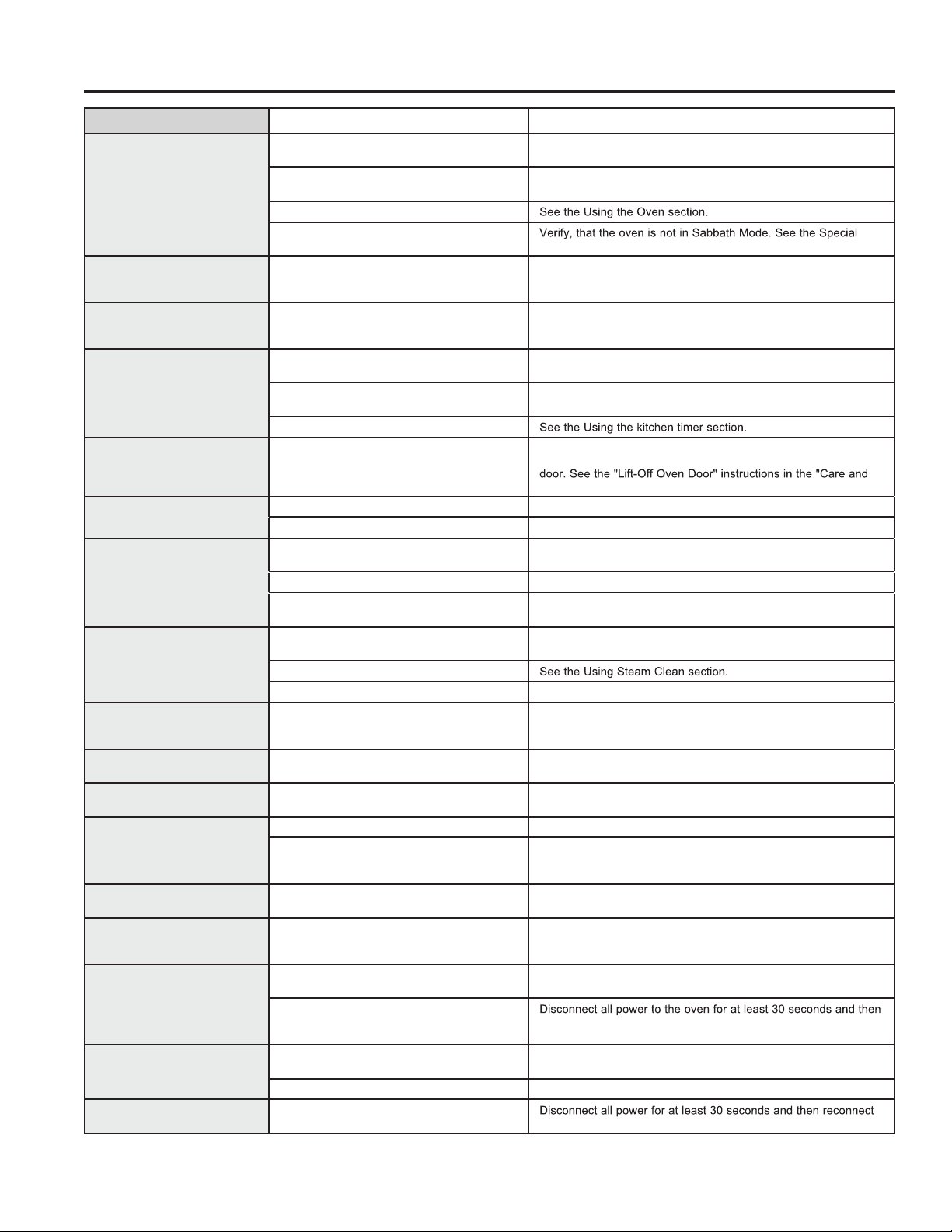 See the Using the Oven section.

Verify, that the oven is not in Sabbath Mode. See the Special

See the Using the kitchen timer section.

door. See the "Lift-Off Oven Door" instructions in the "Care and

See the Using Steam Clean section.

Disconnect all power to the oven for at least 30 seconds and then

Disconnect all power for at least 30 seconds and then reconnect